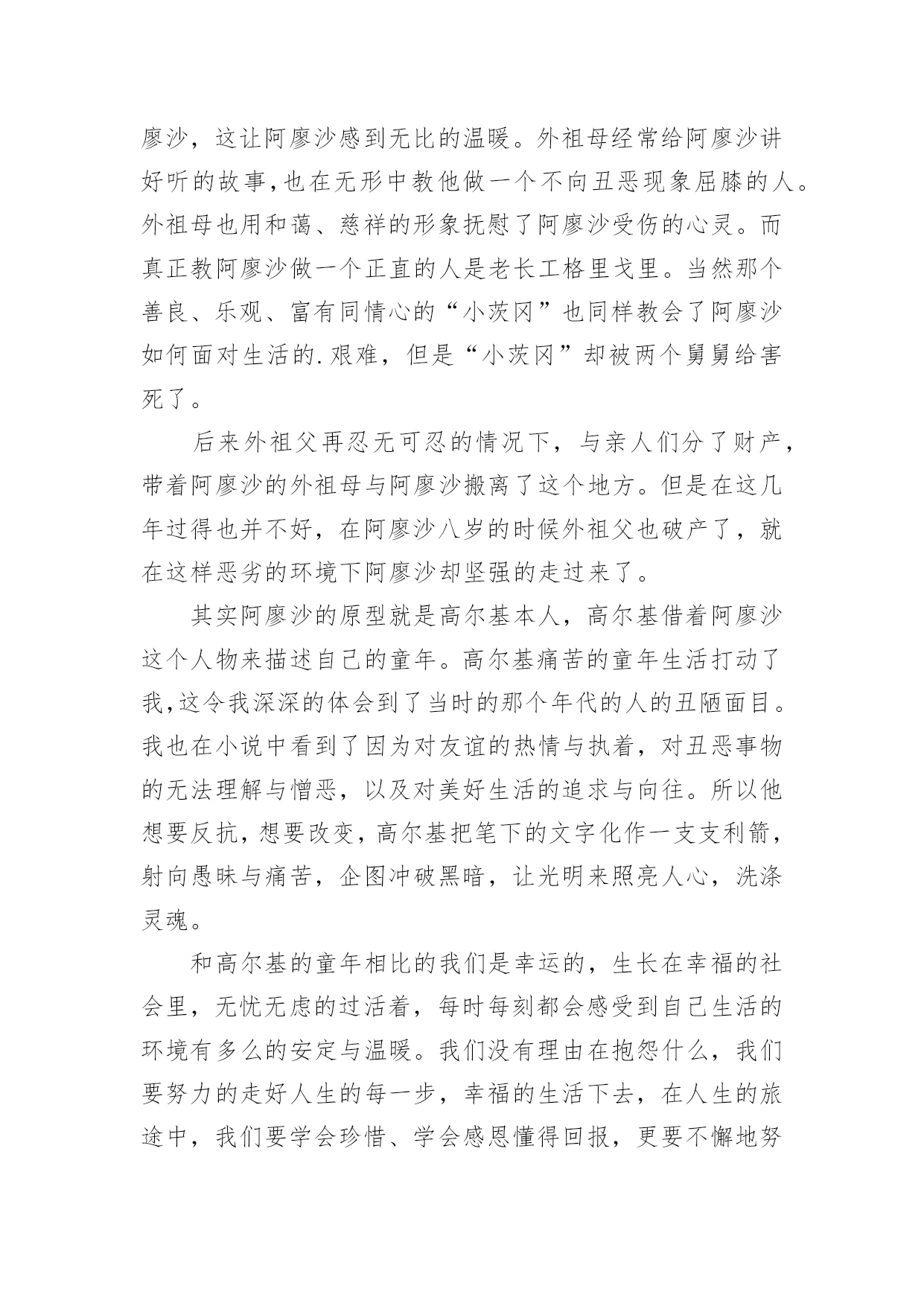 廖沙，这让阿廖沙感到无比的温暖。外祖母经常给阿廖沙讲好听的故事,也在无形中教他做一个不向丑恶现象屈膝的人。外祖母也用和蔼、慈祥的形象抚慰了阿廖沙受伤的心灵。而真正教阿廖沙做一个正直的人是老长工格里戈里。当然那个善良、乐观、富有同情心的“小茨冈”也同样教会了阿廖沙如何面对生活的.艰难，但是“小茨冈”却被两个舅舅给害死了。

后来外祖父再忍无可忍的情况下，与亲人们分了财产，带着阿廖沙的外祖母与阿廖沙搬离了这个地方。但是在这几年过得也并不好，在阿廖沙八岁的时候外祖父也破产了，就在这样恶劣的环境下阿廖沙却坚强的走过来了。

其实阿廖沙的原型就是高尔基本人，高尔基借着阿廖沙这个人物来描述自己的童年。高尔基痛苦的童年生活打动了我,这令我深深的体会到了当时的那个年代的人的丑陋面目。我也在小说中看到了因为对友谊的热情与执着，对丑恶事物的无法理解与憎恶，以及对美好生活的追求与向往。所以他想要反抗，想要改变，高尔基把笔下的文字化作一支支利箭，射向愚昧与痛苦，企图冲破黑暗，让光明来照亮人心，洗涤灵魂。

和高尔基的童年相比的我们是幸运的，生长在幸福的社会里，无忧无虑的过活着，每时每刻都会感受到自己生活的环境有多么的安定与温暖。我们没有理由在抱怨什么，我们要努力的走好人生的每一步，幸福的生活下去，在人生的旅途中，我们要学会珍惜、学会感恩懂得回报，更要不懈地努